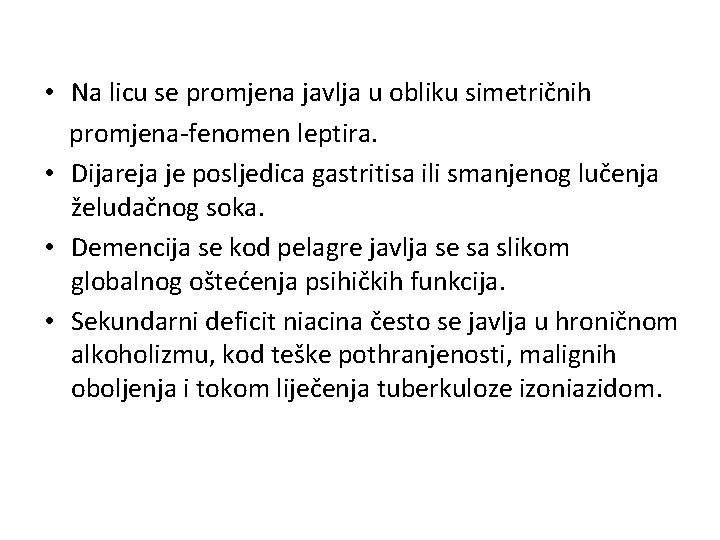 • Na licu se promjena javlja u obliku simetričnih promjena-fenomen leptira.
• Dijareja je posljedica gastritisa ili smanjenog lučenja želudačnog soka.
• Demencija se kod pelagre javlja se sa slikom globalnog oštećenja psihičkih funkcija.
• Sekundarni deficit niacina često se javlja u hroničnom alkoholizmu, kod teške pothranjenosti, malignih oboljenja i tokom liječenja tuberkuloze izoniazidom.